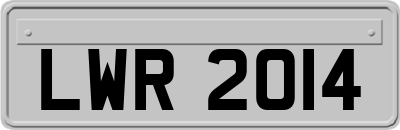 LWR 2014